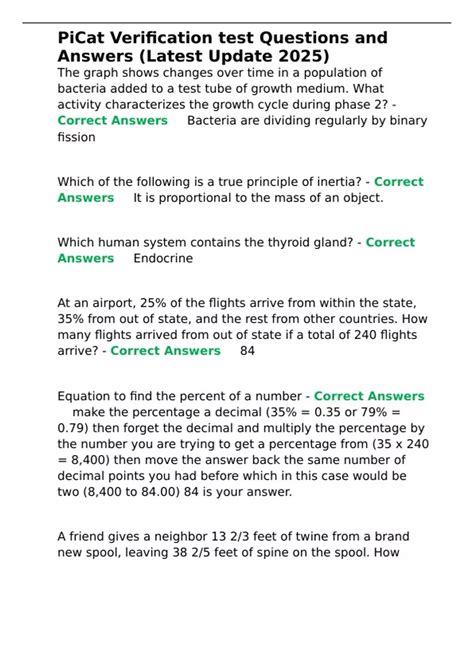 PiCat Verification test Questions and Answers (Latest Update 2025)

The graph shows changes over time in a population of bacteria added to a test tube of growth medium. What activity characterizes the growth cycle during phase 2? - Correct Answers Bacteria are dividing regularly by binary fission

Which of the following is a true principle of inertia? - Correct Answers It is proportional to the mass of an object.

Which human system contains the thyroid gland? - Correct Answers Endocrine

At an airport, 25% of the flights arrive from within the state, 35% from out of state, and the rest from other countries. How many flights arrived from out of state if a total of 240 flights arrive? - Correct Answers 84

Equation to find the percent of a number - Correct Answers make the percentage a decimal (35% = 0.35 or 79% = 0.79) then forget the decimal and multiply the percentage by the number you are trying to get a percentage from (35 x 240 = 8,400) then move the answer back the same number of decimal points you had before which in this case would be two (8,400 to 84.00) 84 is your answer.

A friend gives a neighbor 13 2/3 feet of twine from a brand new spool, leaving 38 2/5 feet of spine on the spool. How